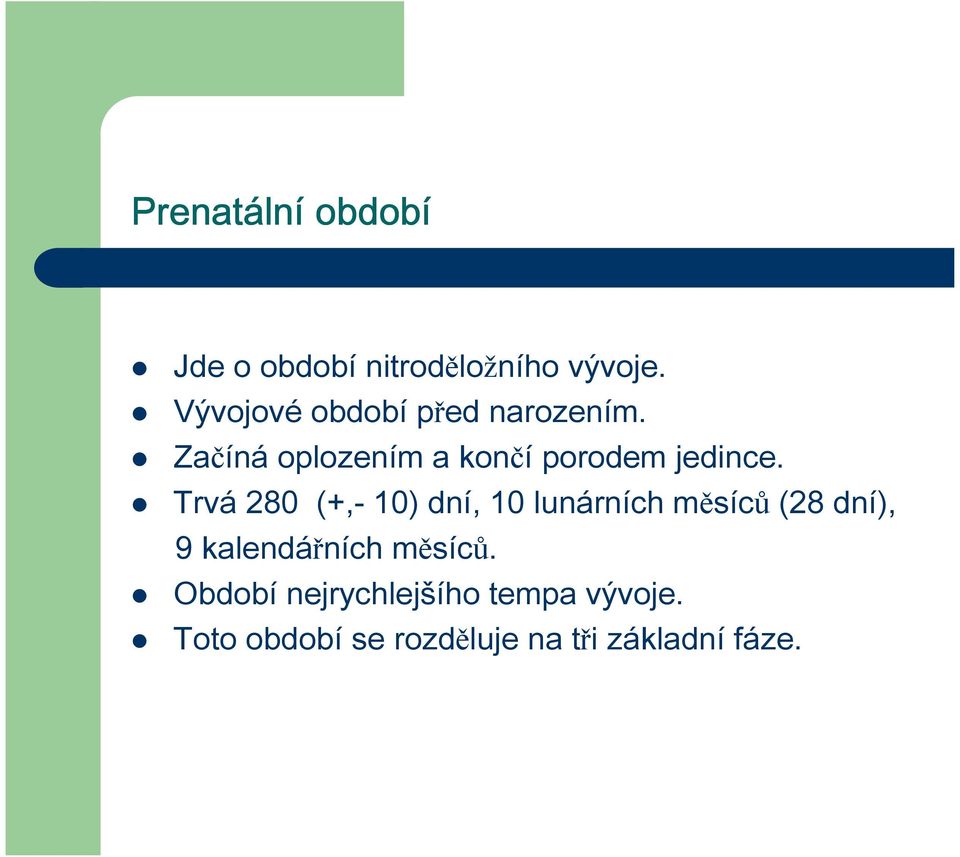 Prenatální období

- Jde o období nitroděložního vývoje.
- Vývojové období před narozením.
- Začíná oplozením a končí porodem jedince.
- Trvá 280 (+,- 10) dní, 10 lunárních měsíců (28 dní), 9 kalendářních měsíců.
- Období nejrychlejšího tempa vývoje.
- Toto období se rozděluje na tři základní fáze.